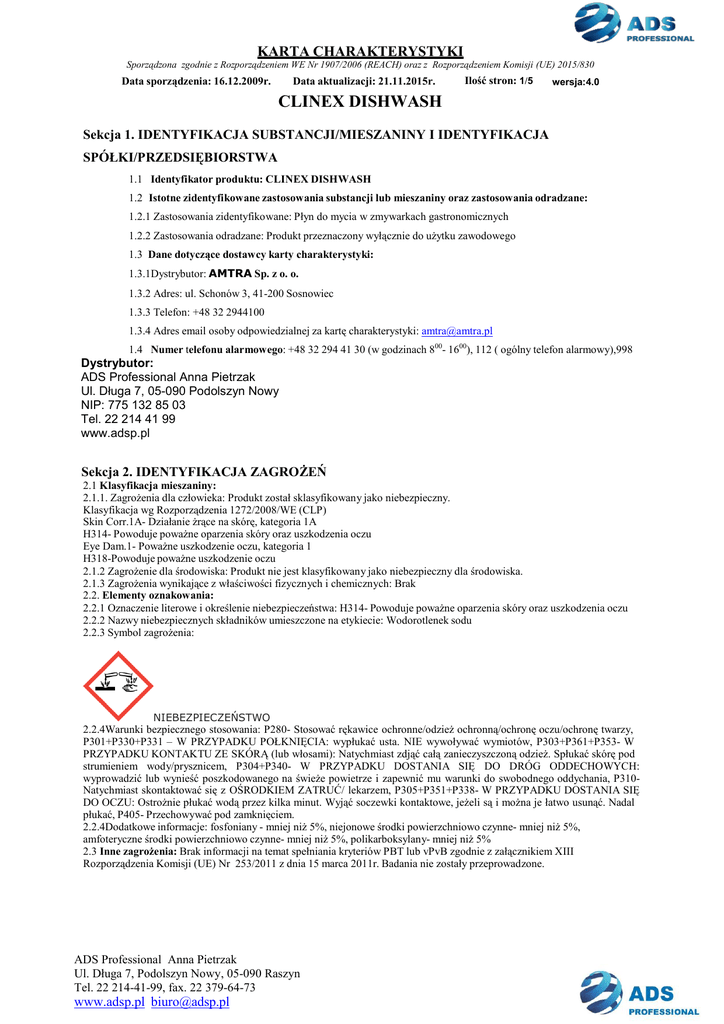 ADS PROFESSIONAL

KARTA CHARAKTERYSTYKI
Sporządzona zgodnie z Rozporządzeniem WE Nr 1907/2006 (REACH) oraz z Rozporządzeniem Komisji (UE) 2015/830
Data sporządzenia: 16.12.2009r. Data aktualizacji: 21.11.2015r. Ilość stron: 1/5 wersja:4.0

CLINEX DISHWASH

Sekcja 1. IDENTYFIKACJA SUBSTANCJI/MIESZANINY I IDENTYFIKACJA SPÓŁKI/PRZEDSIĘBIORSTWA

1.1 Identyfikator produktu: CLINEX DISHWASH

1.2 Istotne zidentyfikowane zastosowania substancji lub mieszaniny oraz zastosowania odradzane:

1.2.1 Zastosowania zidentyfikowane: Płyn do mycia w zmywarkach gastronomicznych

1.2.2 Zastosowania odradzane: Produkt przeznaczony wyłącznie do użytku zawodowego

1.3 Dane dotyczące dostawcy karty charakterystyki:

1.3.1Dystrybutor: AMTRA Sp. z o. o.

1.3.2 Adres: ul. Schonów 3, 41-200 Sosnowiec

1.3.3 Telefon: +48 32 2944100

1.3.4 Adres email osoby odpowiedzialnej za kartę charakterystyki: amtra@amtra.pl

1.4 Numer telefonu alarmowego: +48 32 294 41 30 (w godzinach $8^{00}$- $16^{00}$), 112 ( ogólny telefon alarmowy),998

Dystrybutor:
ADS Professional Anna Pietrzak
Ul. Długa 7, 05-090 Podolszyn Nowy
NIP: 775 132 85 03
Tel. 22 214 41 99
www.adsp.pl

Sekcja 2. IDENTYFIKACJA ZAGROŻEŃ
2.1 Klasyfikacja mieszaniny:
2.1.1. Zagrożenia dla człowieka: Produkt został sklasyfikowany jako niebezpieczny.
Klasyfikacja wg Rozporządzenia 1272/2008/WE (CLP)
Skin Corr.1A- Działanie żrące na skórę, kategoria 1A
H314- Powoduje poważne oparzenia skóry oraz uszkodzenia oczu
Eye Dam.1- Poważne uszkodzenie oczu, kategoria 1
H318-Powoduje poważne uszkodzenie oczu
2.1.2 Zagrożenie dla środowiska: Produkt nie jest klasyfikowany jako niebezpieczny dla środowiska.
2.1.3 Zagrożenia wynikające z właściwości fizycznych i chemicznych: Brak
2.2. Elementy oznakowania:
2.2.1 Oznaczenie literowe i określenie niebezpieczeństwa: H314- Powoduje poważne oparzenia skóry oraz uszkodzenia oczu
2.2.2 Nazwy niebezpiecznych składników umieszczone na etykiecie: Wodorotlenek sodu
2.2.3 Symbol zagrożenia:

NIEBEZPIECZEŃSTWO
2.2.4Warunki bezpiecznego stosowania: P280- Stosować rękawice ochronne/odzież ochronną/ochronę oczu/ochronę twarzy, P301+P330+P331 – W PRZYPADKU POŁKNIĘCIA: wypłukać usta. NIE wywoływać wymiotów, P303+P361+P353- W PRZYPADKU KONTAKTU ZE SKÓRĄ (lub włosami): Natychmiast zdjąć całą zanieczyszczoną odzież. Spłukać skórę pod strumieniem wody/prysznicem, P304+P340- W PRZYPADKU DOSTANIA SIĘ DO DRÓG ODDECHOWYCH: wyprowadzić lub wynieść poszkodowanego na świeże powietrze i zapewnić mu warunki do swobodnego oddychania, P310- Natychmiast skontaktować się z OŚRODKIEM ZATRUĆ/ lekarzem, P305+P351+P338- W PRZYPADKU DOSTANIA SIĘ DO OCZU: Ostrożnie płukać wodą przez kilka minut. Wyjąć soczewki kontaktowe, jeżeli są i można je łatwo usunąć. Nadal płukać, P405- Przechowywać pod zamknięciem.
2.2.4Dodatkowe informacje: fosfoniany - mniej niż 5%, niejonowe środki powierzchniowo czynne- mniej niż 5%, amfoteryczne środki powierzchniowo czynne- mniej niż 5%, polikarboksylany- mniej niż 5%
2.3 Inne zagrożenia: Brak informacji na temat spełniania kryteriów PBT lub vPvB zgodnie z załącznikiem XIII Rozporządzenia Komisji (UE) Nr 253/2011 z dnia 15 marca 2011r. Badania nie zostały przeprowadzone.

ADS Professional Anna Pietrzak
Ul. Długa 7, Podolszyn Nowy, 05-090 Raszyn
Tel. 22 214-41-99, fax. 22 379-64-73
www.adsp.pl biuro@adsp.pl

ADS PROFESSIONAL